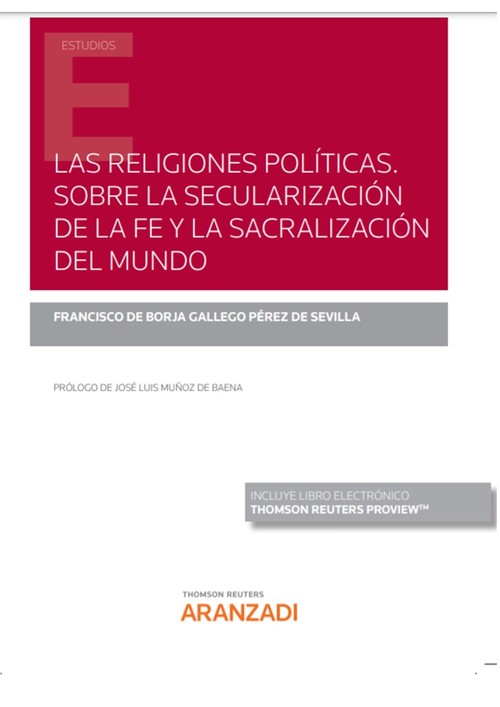 ESTUDIOS

LAS RELIGIONES POLÍTICAS. SOBRE LA SECULARIZACIÓN DE LA FE Y LA SACRALIZACIÓN DEL MUNDO

FRANCISCO DE BORJA GALLEGO PÉREZ DE SEVILLA

PRÓLOGO DE JOSÉ LUIS MUÑOZ DE BAENA

INCLUYE LIBRO ELECTRÓNICO
THOMSON REUTERS PROVIEW™

THOMSON REUTERS
ARANZADI